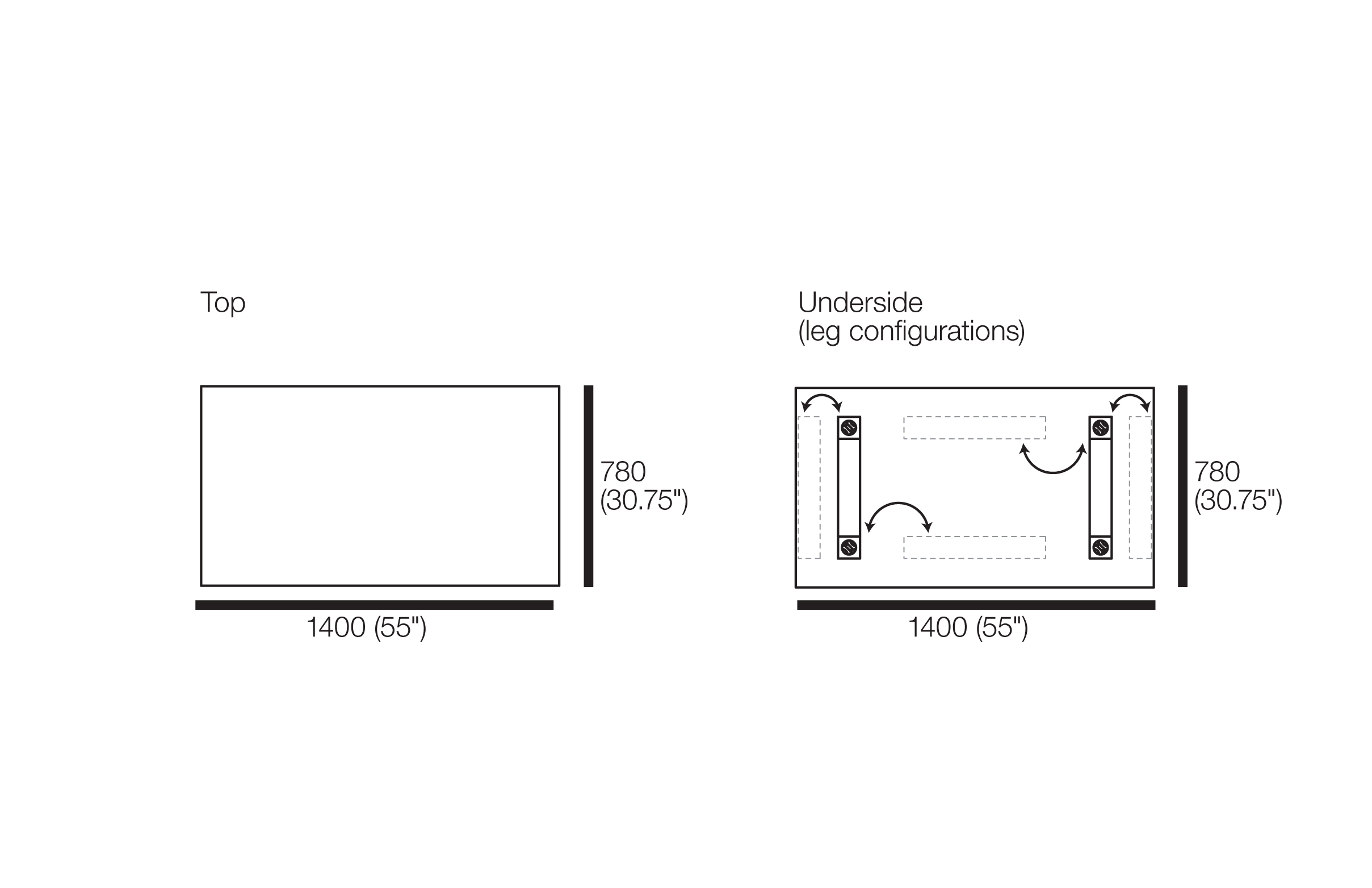 Top

780
(30.75")

1400 (55")

Underside
(leg configurations)

780
(30.75")

1400 (55")